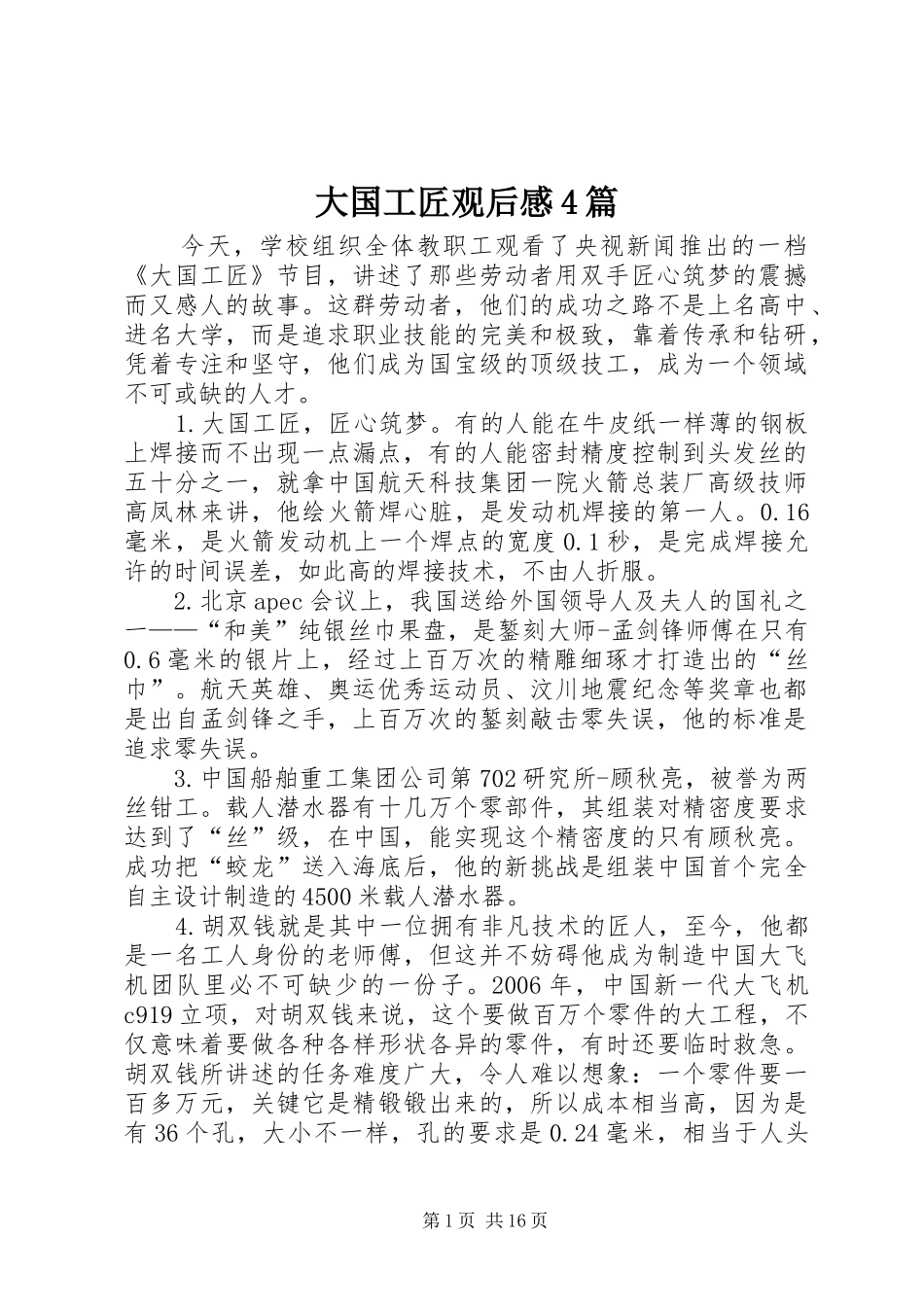 大国工匠观后感4篇

今天，学校组织全体教职工观看了央视新闻推出的一档《大国工匠》节目，讲述了那些劳动者用双手匠心筑梦的震撼而又感人的故事。这群劳动者，他们的成功之路不是上名高中、进名大学，而是追求职业技能的完美和极致，靠着传承和钻研，凭着专注和坚守，他们成为国宝级的顶级技工，成为一个领域不可或缺的人才。

1.大国工匠，匠心筑梦。有的人能在牛皮纸一样薄的钢板上焊接而不出现一点漏点，有的人能密封精度控制到头发丝的五十分之一，就拿中国航天科技集团一院火箭总装厂高级技师高凤林来讲，他绘火箭焊心脏，是发动机焊接的第一人。0.16毫米，是火箭发动机上一个焊点的宽度0.1秒，是完成焊接允许的时间误差，如此高的焊接技术，不由人折服。

2.北京apec会议上，我国送给外国领导人及夫人的国礼之一——“和美”纯银丝巾果盘，是錾刻大师-孟剑锋师傅在只有0.6毫米的银片上，经过上百万次的精雕细琢才打造出的“丝巾”。航天英雄、奥运优秀运动员、汶川地震纪念等奖章也都是出自孟剑锋之手，上百万次的錾刻敲击零失误，他的标准是追求零失误。

3.中国船舶重工集团公司第702研究所-顾秋亮，被誉为两丝钳工。载人潜水器有十几万个零部件，其组装对精密度要求达到了“丝”级，在中国，能实现这个精密度的只有顾秋亮。成功把“蛟龙”送入海底后，他的新挑战是组装中国首个完全自主设计制造的4500米载人潜水器。

4.胡双钱就是其中一位拥有非凡技术的匠人，至今，他都是一名工人身份的老师傅，但这并不妨碍他成为制造中国大飞机团队里必不可缺少的一份子。2006年，中国新一代大飞机c919立项，对胡双钱来说，这个要做百万个零件的大工程，不仅意味着要做各种各样形状各异的零件，有时还要临时救急。胡双钱所讲述的任务难度广大，令人难以想象：一个零件要一百多万元，关键它是精锻锻出来的，所以成本相当高，因为是有36个孔，大小不一样，孔的要求是0.24毫米，相当于人头

第1页 共16页